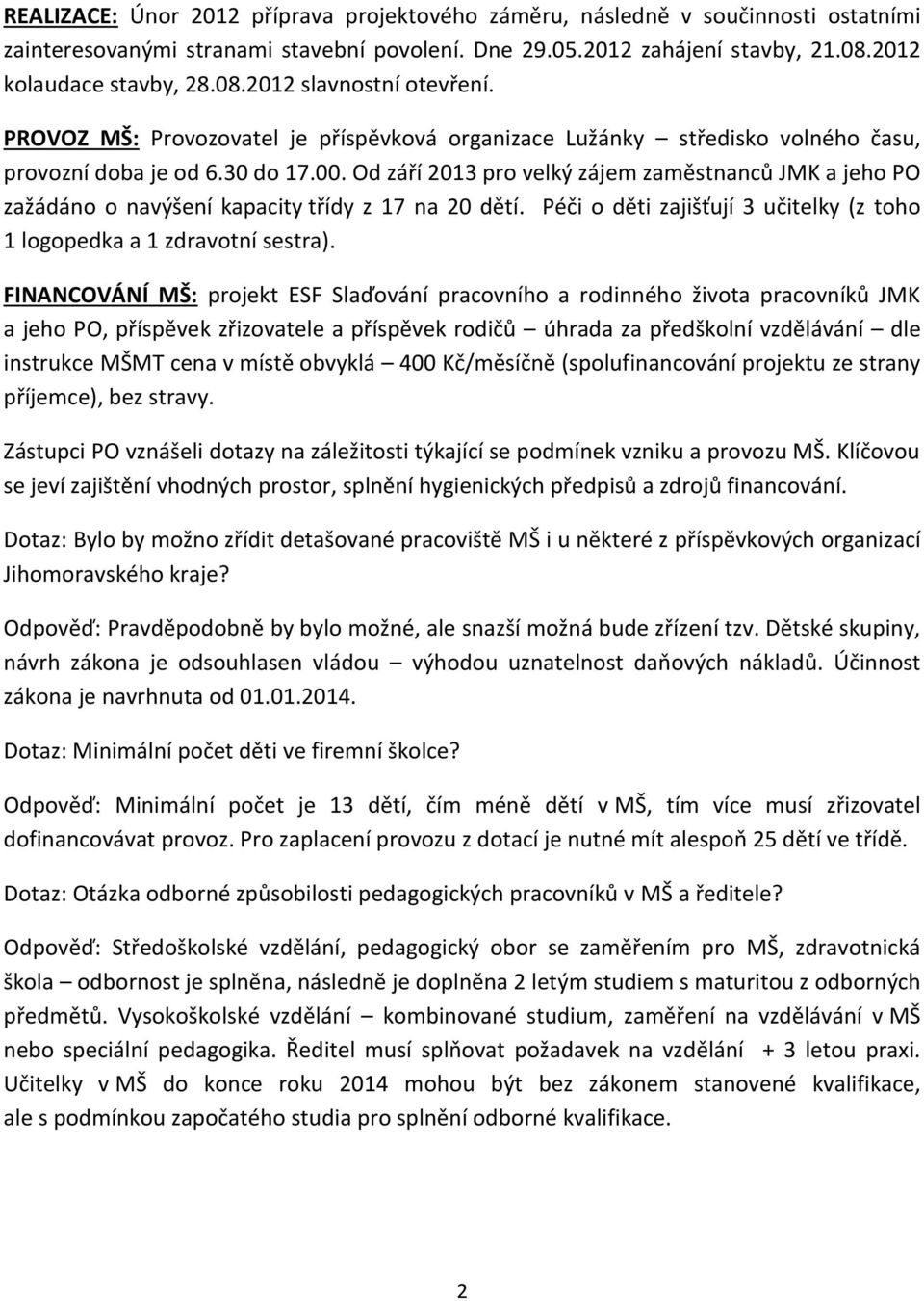 REALIZACE: Únor 2012 příprava projektového záměru, následně v součinnosti ostatními zainteresovanými stranami stavební povolení. Dne 29.05.2012 zahájení stavby, 21.08.2012 kolaudace stavby, 28.08.2012 slavnostní otevření.

PROVOZ MŠ: Provozovatel je příspěvková organizace Lužánky – středisko volného času, provozní doba je od 6.30 do 17.00. Od září 2013 pro velký zájem zaměstnanců JMK a jeho PO zažádáno o navýšení kapacity třídy z 17 na 20 dětí. Péči o děti zajišťují 3 učitelky (z toho 1 logopedka a 1 zdravotní sestra).

FINANCOVÁNÍ MŠ: projekt ESF Slaďování pracovního a rodinného života pracovníků JMK a jeho PO, příspěvek zřizovatele a příspěvek rodičů – úhrada za předškolní vzdělávání – dle instrukce MŠMT cena v místě obvyklá – 400 Kč/měsíčně (spolufinancování projektu ze strany příjemce), bez stravy.

Zástupci PO vznášeli dotazy na záležitosti týkající se podmínek vzniku a provozu MŠ. Klíčovou se jeví zajištění vhodných prostor, splnění hygienických předpisů a zdrojů financování.

Dotaz: Bylo by možno zřídit detašované pracoviště MŠ i u některé z příspěvkových organizací Jihomoravského kraje?

Odpověď: Pravděpodobně by bylo možné, ale snazší možná bude zřízení tzv. Dětské skupiny, návrh zákona je odsouhlasen vládou – výhodou uznatelnost daňových nákladů. Účinnost zákona je navrhnuta od 01.01.2014.

Dotaz: Minimální počet děti ve firemní školce?

Odpověď: Minimální počet je 13 dětí, čím méně dětí v MŠ, tím více musí zřizovatel dofinancovávat provoz. Pro zaplacení provozu z dotací je nutné mít alespoň 25 dětí ve třídě.

Dotaz: Otázka odborné způsobilosti pedagogických pracovníků v MŠ a ředitele?

Odpověď: Středoškolské vzdělání, pedagogický obor se zaměřením pro MŠ, zdravotnická škola – odbornost je splněna, následně je doplněna 2 letým studiem s maturitou z odborných předmětů. Vysokoškolské vzdělání – kombinované studium, zaměření na vzdělávání v MŠ nebo speciální pedagogika. Ředitel musí splňovat požadavek na vzdělání + 3 letou praxi. Učitelky v MŠ do konce roku 2014 mohou být bez zákonem stanovené kvalifikace, ale s podmínkou započatého studia pro splnění odborné kvalifikace.

2